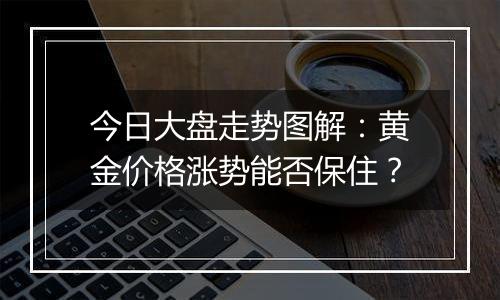 今日大盘走势图解：黄金价格涨势能否保住？